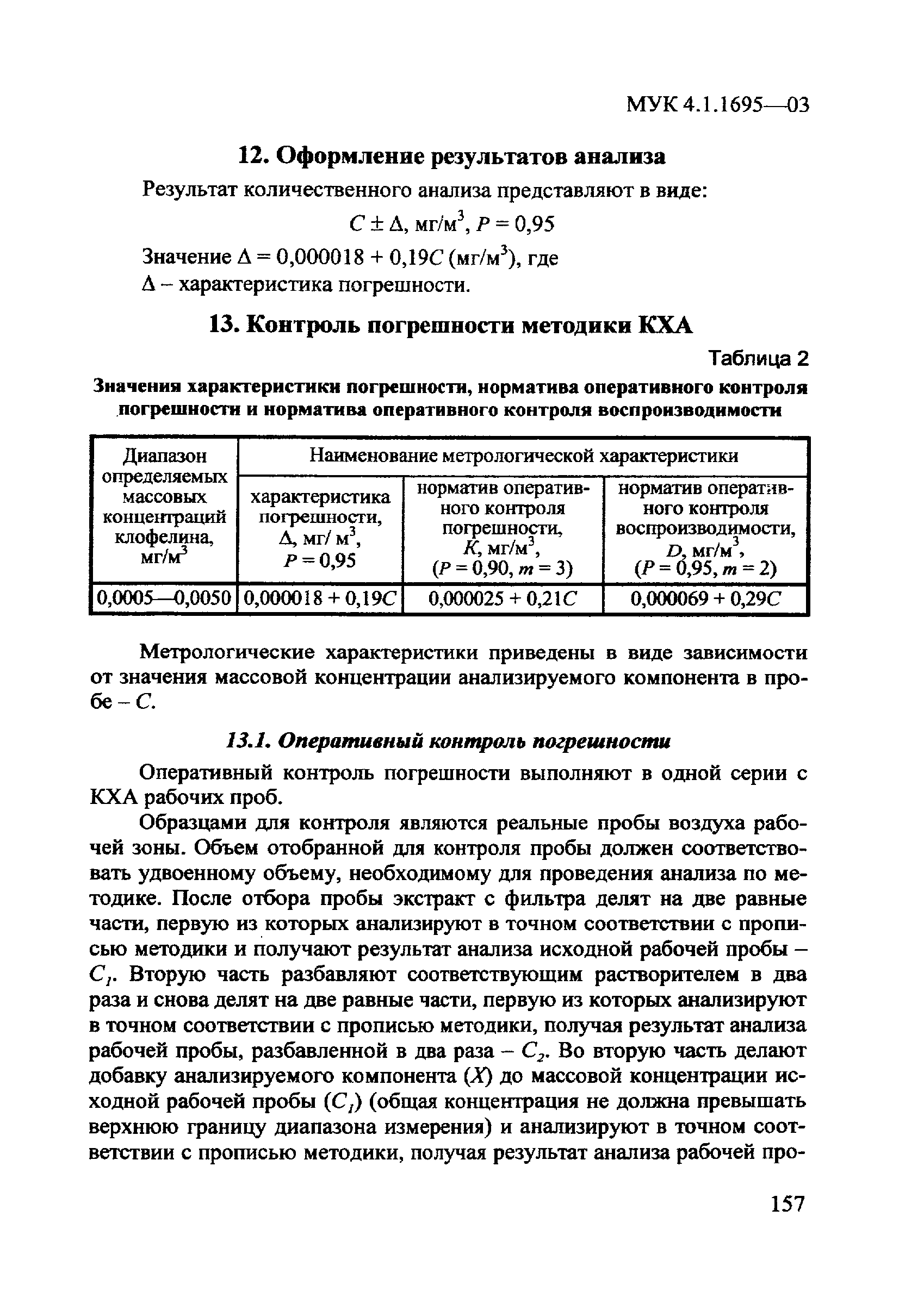 МУК 4.1.1695—03

12. Оформление результатов анализа

Результат количественного анализа представляют в виде:

$C \pm \Delta$, мг/м$^3$, $P = 0,95$

Значение $\Delta = 0,000018 + 0,19C$ (мг/м$^3$), где

$\Delta$ – характеристика погрешности.

13. Контроль погрешности методики КХА

Таблица 2

Значения характеристики погрешности, норматива оперативного контроля погрешности и норматива оперативного контроля воспроизводимости

| Диапазон определяемых массовых концентраций клофелина, мг/м$^3$ | Наименование метрологической характеристики | | |
|---|---|---|---|
| | характеристика погрешности, $\Delta$, мг/ м$^3$, $P = 0,95$ | норматив оперативного контроля погрешности, $K$, мг/м$^3$, ($P = 0,90$, $m = 3$) | норматив оперативного контроля воспроизводимости, $D$, мг/м$^3$, ($P = 0,95$, $m = 2$) |
| 0,0005—0,0050 | $0,000018 + 0,19C$ | $0,000025 + 0,21C$ | $0,000069 + 0,29C$ |

Метрологические характеристики приведены в виде зависимости от значения массовой концентрации анализируемого компонента в пробе – $C$.

13.1. Оперативный контроль погрешности

Оперативный контроль погрешности выполняют в одной серии с КХА рабочих проб.

Образцами для контроля являются реальные пробы воздуха рабочей зоны. Объем отобранной для контроля пробы должен соответствовать удвоенному объему, необходимому для проведения анализа по методике. После отбора пробы экстракт с фильтра делят на две равные части, первую из которых анализируют в точном соответствии с прописью методики и получают результат анализа исходной рабочей пробы – $C_1$. Вторую часть разбавляют соответствующим растворителем в два раза и снова делят на две равные части, первую из которых анализируют в точном соответствии с прописью методики, получая результат анализа рабочей пробы, разбавленной в два раза – $C_2$. Во вторую часть делают добавку анализируемого компонента ($X$) до массовой концентрации исходной рабочей пробы ($C_1$) (общая концентрация не должна превышать верхнюю границу диапазона измерения) и анализируют в точном соответствии с прописью методики, получая результат анализа рабочей про-

157